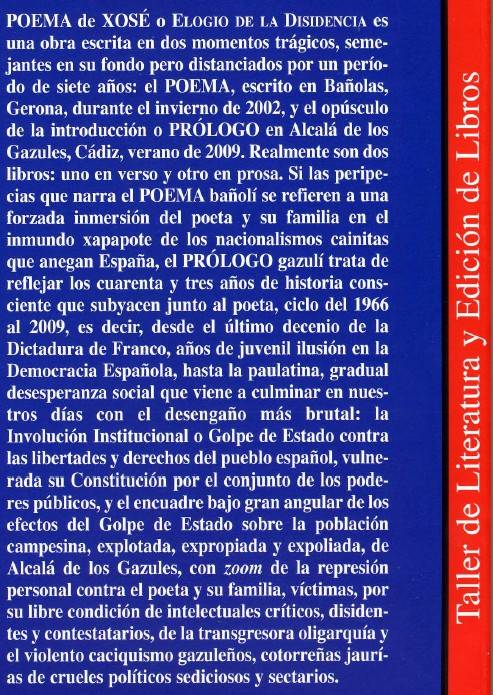 POEMA de XOSÉ o ELOGIO DE LA DISIDENCIA es una obra escrita en dos momentos trágicos, semejantes en su fondo pero distanciados por un período de siete años: el POEMA, escrito en Bañolas, Gerona, durante el invierno de 2002, y el opúsculo de la introducción o PRÓLOGO en Alcalá de los Gazules, Cádiz, verano de 2009. Realmente son dos libros: uno en verso y otro en prosa. Si las peripecias que narra el POEMA bañolí se refieren a una forzada inmersión del poeta y su familia en el inmundo xapapote de los nacionalismos cainitas que anegan España, el PRÓLOGO gazulí trata de reflejar los cuarenta y tres años de historia consciente que subyacen junto al poeta, ciclo del 1966 al 2009, es decir, desde el último decenio de la Dictadura de Franco, años de juvenil ilusión en la Democracia Española, hasta la paulatina, gradual desesperanza social que viene a culminar en nuestros días con el desengaño más brutal: la Involución Institucional o Golpe de Estado contra las libertades y derechos del pueblo español, vulnerada su Constitución por el conjunto de los poderes públicos, y el encuadre bajo gran angular de los efectos del Golpe de Estado sobre la población campesina, explotada, expropiada y expoliada, de Alcalá de los Gazules, con zoom de la represión personal contra el poeta y su familia, víctimas, por su libre condición de intelectuales críticos, disidentes y contestatarios, de la transgresora oligarquía y el violento caciquismo gazuleños, cotorreñas jaurías de crueles políticos sediciosos y sectarios.

Taller de Literatura y Edición de Libros